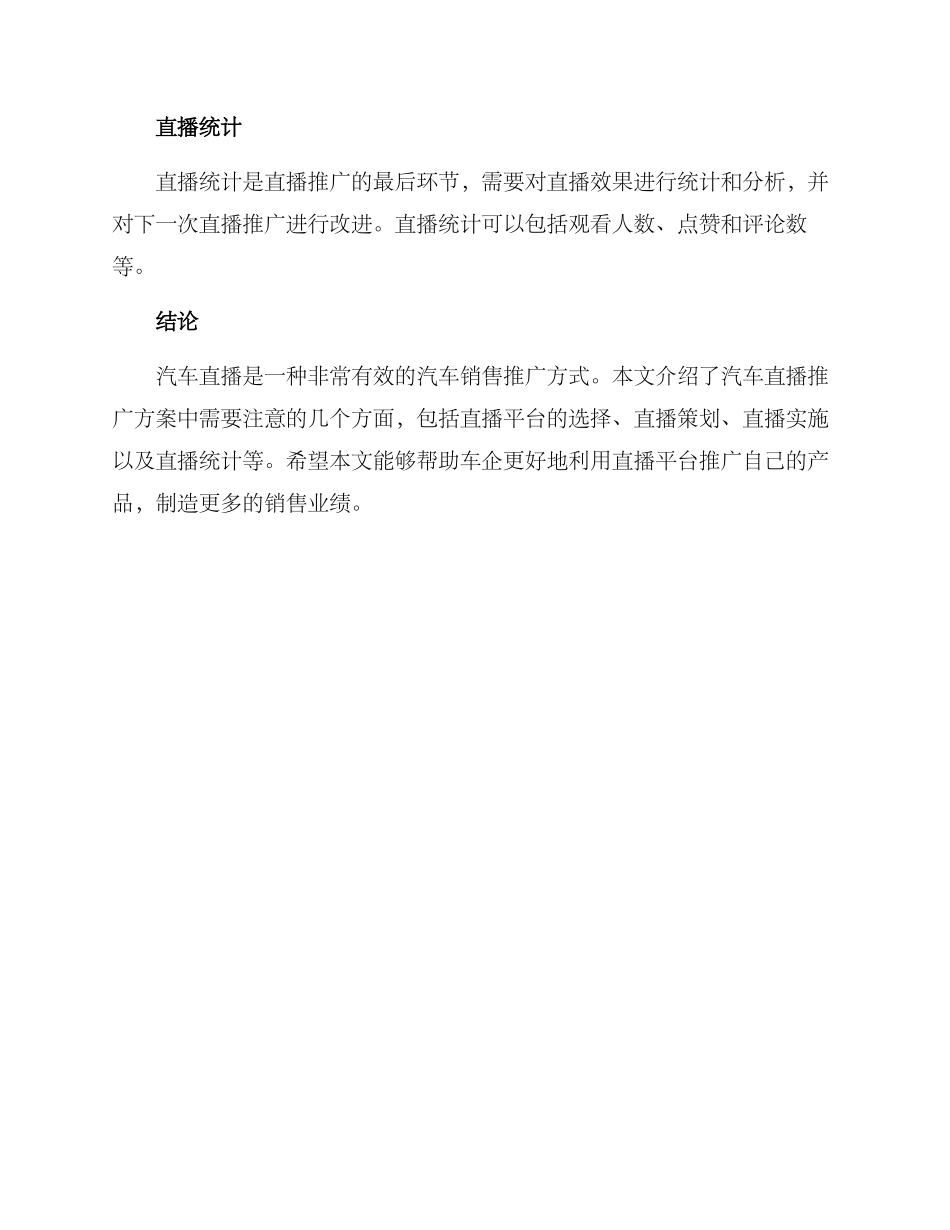 直播统计

直播统计是直播推广的最后环节，需要对直播效果进行统计和分析，并对下一次直播推广进行改进。直播统计可以包括观看人数、点赞和评论数等。

结论

汽车直播是一种非常有效的汽车销售推广方式。本文介绍了汽车直播推广方案中需要注意的几个方面，包括直播平台的选择、直播策划、直播实施以及直播统计等。希望本文能够帮助车企更好地利用直播平台推广自己的产品，制造更多的销售业绩。